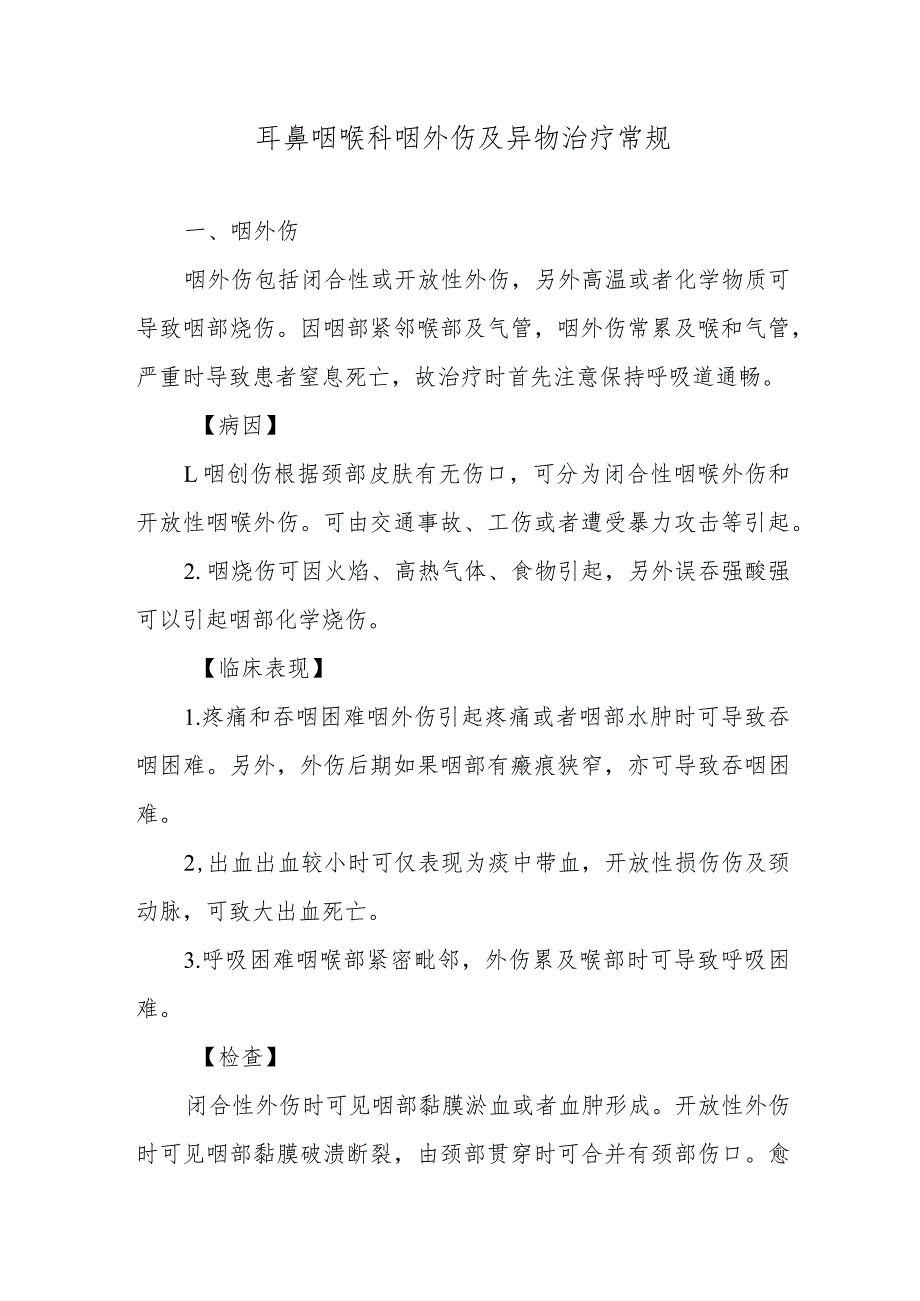 耳鼻咽喉科咽外伤及异物治疗常规

一、咽外伤

咽外伤包括闭合性或开放性外伤，另外高温或者化学物质可导致咽部烧伤。因咽部紧邻喉部及气管，咽外伤常累及喉和气管，严重时导致患者窒息死亡，故治疗时首先注意保持呼吸道通畅。

【病因】

L咽创伤根据颈部皮肤有无伤口，可分为闭合性咽喉外伤和开放性咽喉外伤。可由交通事故、工伤或者遭受暴力攻击等引起。

2.咽烧伤可因火焰、高热气体、食物引起，另外误吞强酸强可以引起咽部化学烧伤。

【临床表现】

1.疼痛和吞咽困难咽外伤引起疼痛或者咽部水肿时可导致吞咽困难。另外，外伤后期如果咽部有瘢痕狭窄，亦可导致吞咽困难。

2,出血出血较小时可仅表现为痰中带血，开放性损伤伤及颈动脉，可致大出血死亡。

3.呼吸困难咽喉部紧密毗邻，外伤累及喉部时可导致呼吸困难。

【检查】

闭合性外伤时可见咽部黏膜淤血或者血肿形成。开放性外伤时可见咽部黏膜破溃断裂，由颈部贯穿时可合并有颈部伤口。愈